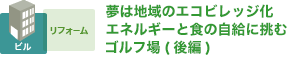 ビル

リフォーム

夢は地域のエコビレッジ化
エネルギーと食の自給に挑む
ゴルフ場 ( 後編 )